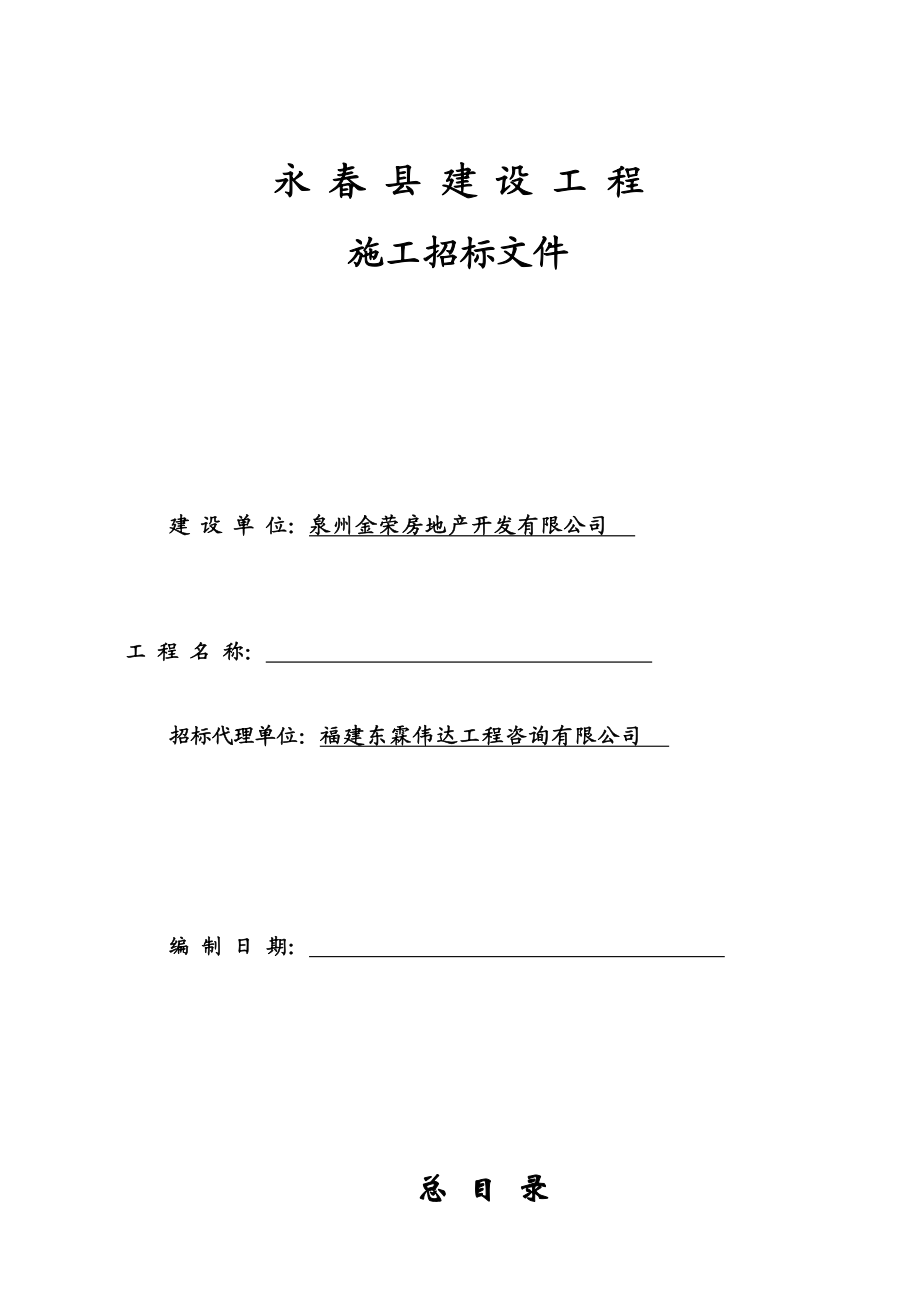 永 春 县 建 设 工 程

施工招标文件

建 设 单 位: 泉州金荣房地产开发有限公司

工 程 名 称:

招标代理单位: 福建东霖伟达工程咨询有限公司

编 制 日 期:

总 目 录